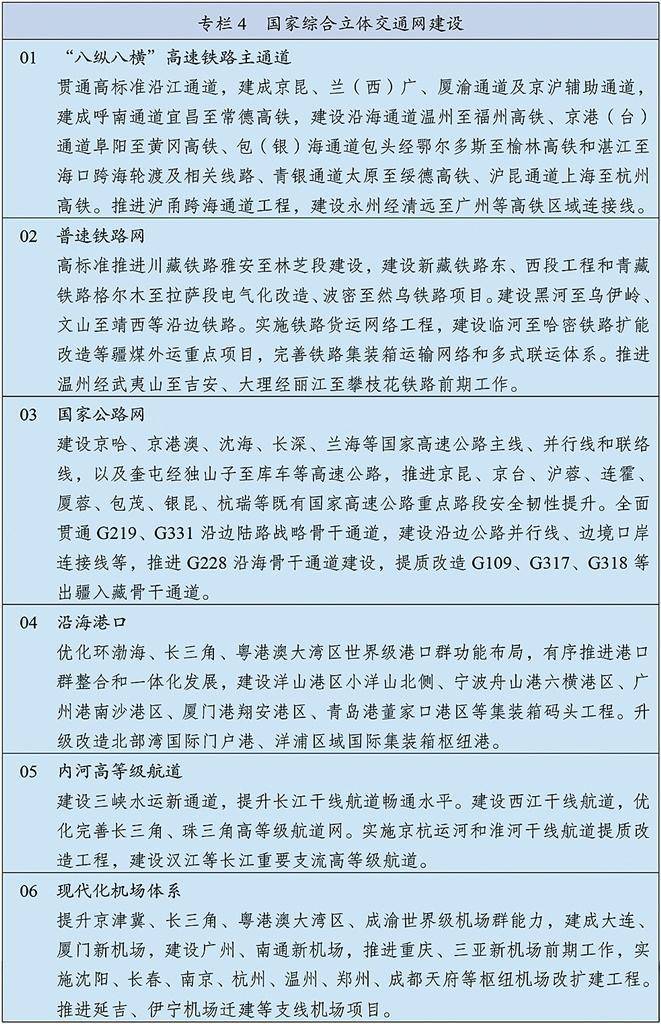 专栏 4　国家综合立体交通网建设

01　“八纵八横”高速铁路主通道

贯通高标准沿江通道，建成京昆、兰（西）广、厦渝通道及京沪辅助通道，建成呼南通道宜昌至常德高铁，建设沿海通道温州至福州高铁、京港（台）通道阜阳至黄冈高铁、包（银）海通道包头经鄂尔多斯至榆林高铁和湛江至海口跨海轮渡及相关线路、青银通道太原至绥德高铁、沪昆通道上海至杭州高铁。推进沪甬跨海通道工程，建设永州经清远至广州等高铁区域连接线。

02　普速铁路网

高标准推进川藏铁路雅安至林芝段建设，建设新藏铁路东、西段工程和青藏铁路格尔木至拉萨段电气化改造、波密至然乌铁路项目。建设黑河至乌伊岭、文山至靖西等沿边铁路。实施铁路货运网络工程，建设临河至哈密铁路扩能改造等疆煤外运重点项目，完善铁路集装箱运输网络和多式联运体系。推进温州经武夷山至吉安、大理经丽江至攀枝花铁路前期工作。

03　国家公路网

建设京哈、京港澳、沈海、长深、兰海等国家高速公路主线、并行线和联络线，以及奎屯经独山子至库车等高速公路，推进京昆、京台、沪蓉、连霍、厦蓉、包茂、银昆、杭瑞等既有国家高速公路重点路段安全韧性提升。全面贯通 G219、G331 沿边陆路战略骨干通道，建设沿边公路并行线、边境口岸连接线等，推进 G228 沿海骨干通道建设，提质改造 G109、G317、G318 等出疆入藏骨干通道。

04　沿海港口

优化环渤海、长三角、粤港澳大湾区世界级港口群功能布局，有序推进港口群整合和一体化发展，建设洋山港区小洋山北侧、宁波舟山港六横港区、广州港南沙港区、厦门港翔安港区、青岛港董家口港区等集装箱码头工程。升级改造北部湾国际门户港、洋浦区域国际集装箱枢纽港。

05　内河高等级航道

建设三峡水运新通道，提升长江干线航道畅通水平。建设西江干线航道，优化完善长三角、珠三角高等级航道网。实施京杭运河和淮河干线航道提质改造工程，建设汉江等长江重要支流高等级航道。

06　现代化机场体系

提升京津冀、长三角、粤港澳大湾区、成渝世界级机场群能力，建成大连、厦门新机场，建设广州、南通新机场，推进重庆、三亚新机场前期工作，实施沈阳、长春、南京、杭州、温州、郑州、成都天府等枢纽机场改扩建工程。推进延吉、伊宁机场迁建等支线机场项目。